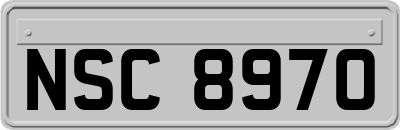 NSC 8970